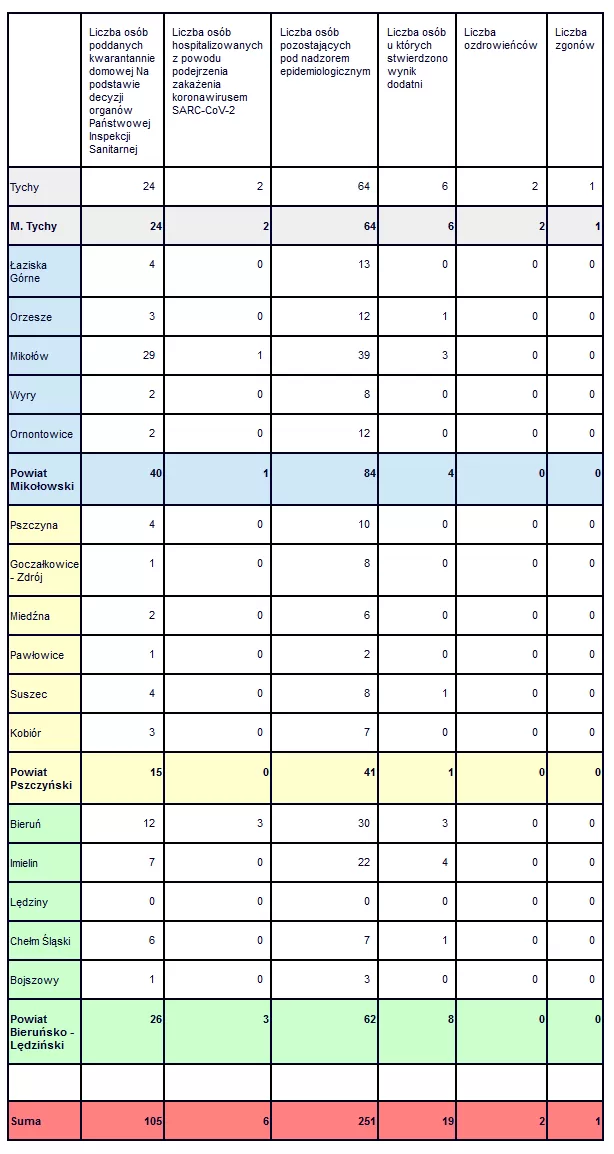 | | Liczba osób poddanych kwarantannie domowej Na podstawie decyzji organów Państwowej Inspekcji Sanitarnej | Liczba osób hospitalizowanych z powodu podejrzenia zakażenia koronawirusem SARC-CoV-2 | Liczba osób pozostających pod nadzorem epidemiologicznym | Liczba osób u których stwierdzono wynik dodatni | Liczba ozdrowieńców | Liczba zgonów |
|---|---|---|---|---|---|---|
| Tychy | 24 | 2 | 64 | 6 | 2 | 1 |
| M. Tychy | 24 | 2 | 64 | 6 | 2 | 1 |
| Łaziska Górne | 4 | 0 | 13 | 0 | 0 | 0 |
| Orzesze | 3 | 0 | 12 | 1 | 0 | 0 |
| Mikołów | 29 | 1 | 39 | 3 | 0 | 0 |
| Wyry | 2 | 0 | 8 | 0 | 0 | 0 |
| Ornontowice | 2 | 0 | 12 | 0 | 0 | 0 |
| Powiat Mikołowski | 40 | 1 | 84 | 4 | 0 | 0 |
| Pszczyna | 4 | 0 | 10 | 0 | 0 | 0 |
| Goczałkowice - Zdrój | 1 | 0 | 8 | 0 | 0 | 0 |
| Miedźna | 2 | 0 | 6 | 0 | 0 | 0 |
| Pawłowice | 1 | 0 | 2 | 0 | 0 | 0 |
| Suszec | 4 | 0 | 8 | 1 | 0 | 0 |
| Kobiór | 3 | 0 | 7 | 0 | 0 | 0 |
| Powiat Pszczyński | 15 | 0 | 41 | 1 | 0 | 0 |
| Bieruń | 12 | 3 | 30 | 3 | 0 | 0 |
| Imielin | 7 | 0 | 22 | 4 | 0 | 0 |
| Lędziny | 0 | 0 | 0 | 0 | 0 | 0 |
| Chełm Śląski | 6 | 0 | 7 | 1 | 0 | 0 |
| Bojszowy | 1 | 0 | 3 | 0 | 0 | 0 |
| Powiat Bieruńsko - Lędziński | 26 | 3 | 62 | 8 | 0 | 0 |
| | | | | | | |
| Suma | 105 | 6 | 251 | 19 | 2 | 1 |